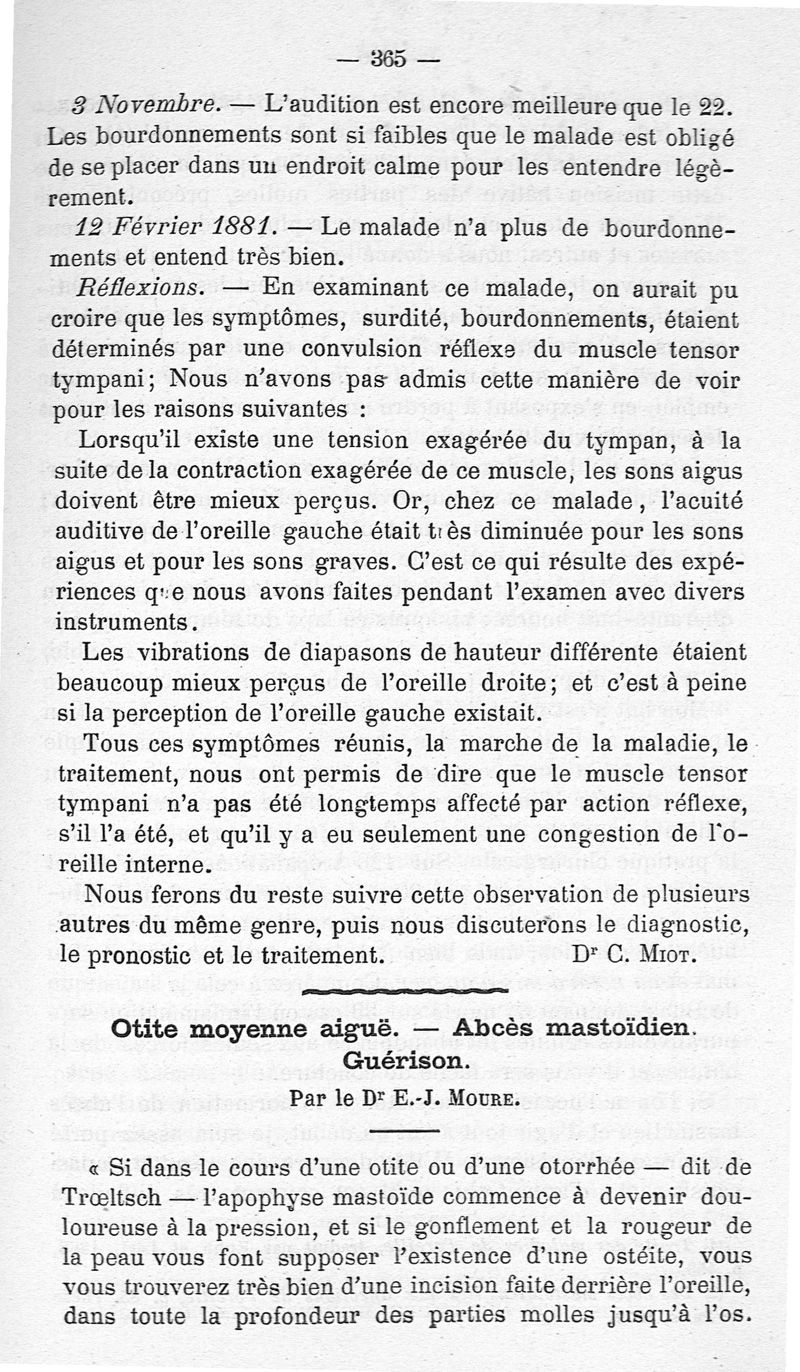 — 365 —

3 Novembre. — L'audition est encore meilleure que le 22. Les bourdonnements sont si faibles que le malade est obligé de se placer dans un endroit calme pour les entendre légèrement.

12 Février 1881. — Le malade n'a plus de bourdonnements et entend très bien.

Réflexions. — En examinant ce malade, on aurait pu croire que les symptômes, surdité, bourdonnements, étaient déterminés par une convulsion réflexe du muscle tensor tympani; Nous n'avons pas admis cette manière de voir pour les raisons suivantes :

Lorsqu'il existe une tension exagérée du tympan, à la suite de la contraction exagérée de ce muscle, les sons aigus doivent être mieux perçus. Or, chez ce malade, l'acuité auditive de l'oreille gauche était très diminuée pour les sons aigus et pour les sons graves. C'est ce qui résulte des expériences que nous avons faites pendant l'examen avec divers instruments.

Les vibrations de diapasons de hauteur différente étaient beaucoup mieux perçus de l'oreille droite; et c'est à peine si la perception de l'oreille gauche existait.

Tous ces symptômes réunis, la marche de la maladie, le traitement, nous ont permis de dire que le muscle tensor tympani n'a pas été longtemps affecté par action réflexe, s'il l'a été, et qu'il y a eu seulement une congestion de l'oreille interne.

Nous ferons du reste suivre cette observation de plusieurs autres du même genre, puis nous discuterons le diagnostic, le pronostic et le traitement. Dr C. Miot.

Otite moyenne aiguë. — Abcès mastoïdien. Guérison.

Par le Dr E.-J. Moure.

« Si dans le cours d'une otite ou d'une otorrhée — dit de Trœltsch — l'apophyse mastoïde commence à devenir douloureuse à la pression, et si le gonflement et la rougeur de la peau vous font supposer l'existence d'une ostéite, vous vous trouverez très bien d'une incision faite derrière l'oreille, dans toute la profondeur des parties molles jusqu'à l'os.